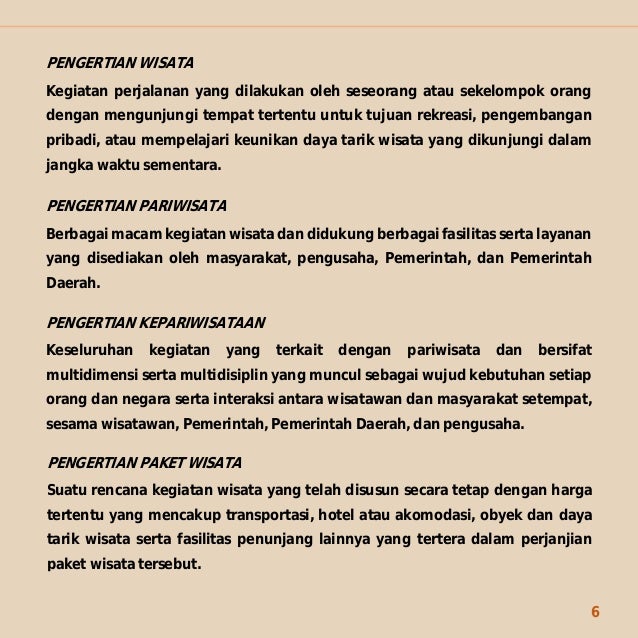 PENGERTIAN WISATA

Kegiatan perjalanan yang dilakukan oleh seseorang atau sekelompok orang dengan mengunjungi tempat tertentu untuk tujuan rekreasi, pengembangan pribadi, atau mempelajari keunikan daya tarik wisata yang dikunjungi dalam jangka waktu sementara.

PENGERTIAN PARIWISATA

Berbagai macam kegiatan wisata dan didukung berbagai fasilitas serta layanan yang disediakan oleh masyarakat, pengusaha, Pemerintah, dan Pemerintah Daerah.

PENGERTIAN KEPARIWISATAAN

Keseluruhan kegiatan yang terkait dengan pariwisata dan bersifat multidimensi serta multidisiplin yang muncul sebagai wujud kebutuhan setiap orang dan negara serta interaksi antara wisatawan dan masyarakat setempat, sesama wisatawan, Pemerintah, Pemerintah Daerah, dan pengusaha.

PENGERTIAN PAKET WISATA

Suatu rencana kegiatan wisata yang telah disusun secara tetap dengan harga tertentu yang mencakup transportasi, hotel atau akomodasi, obyek dan daya tarik wisata serta fasilitas penunjang lainnya yang tertera dalam perjanjian paket wisata tersebut.

6